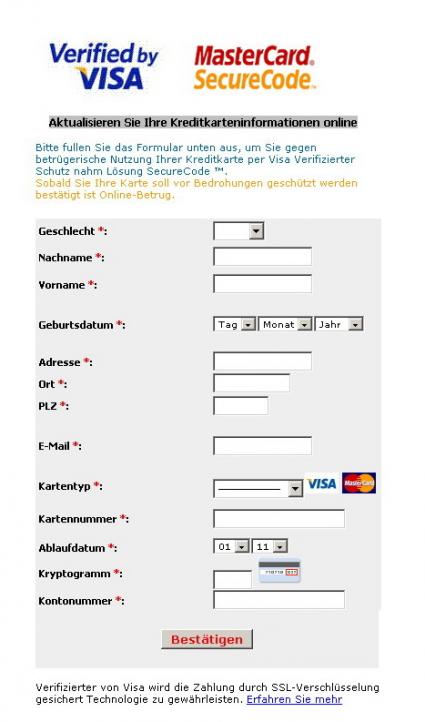 Verified by VISA

MasterCard. SecureCode.

Aktualisieren Sie Ihre Kreditkarteninformationen online

Bitte fullen Sie das Formular unten aus, um Sie gegen betrügerische Nutzung Ihrer Kreditkarte per Visa Verifizierter Schutz nahm Lösung SecureCode ™.
Sobald Sie Ihre Karte soll vor Bedrohungen geschützt werden bestätigt ist Online-Betrug.

Geschlecht *:

Nachname *:

Vorname *:

Geburtsdatum *: Tag Monat Jahr

Adresse *:

Ort *:

PLZ *:

E-Mail *:

Kartentyp *: VISA MasterCard

Kartennummer *:

Ablaufdatum *: 01 11

Kryptogramm *:

Kontonummer *:

Bestätigen

Verifizierter von Visa wird die Zahlung durch SSL-Verschlüsselung gesichert Technologie zu gewährleisten. Erfahren Sie mehr